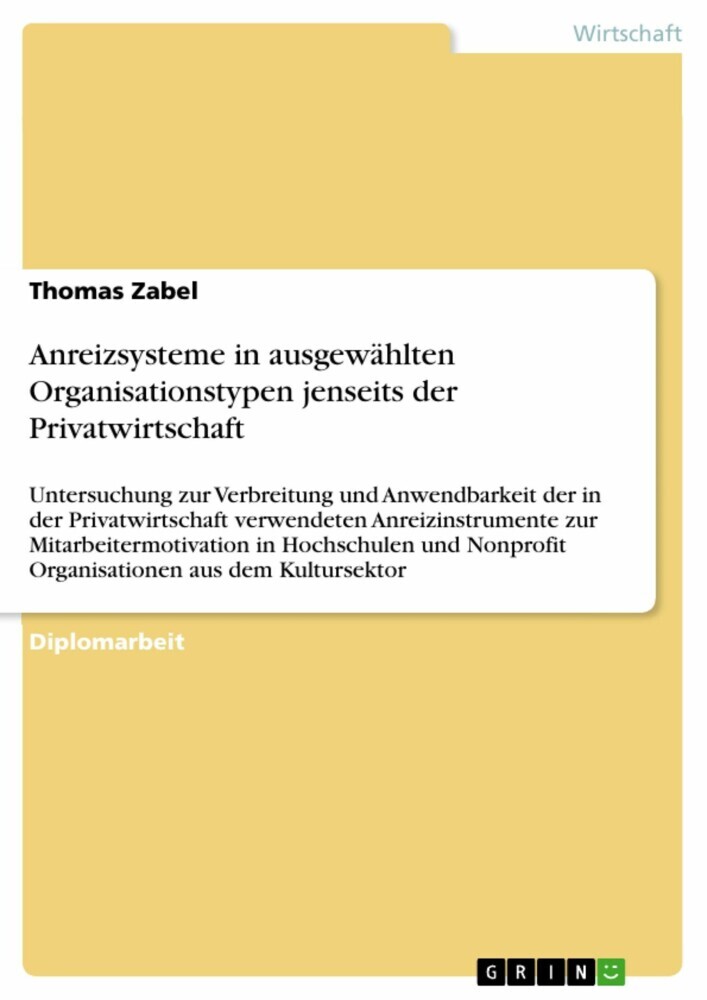 Wirtschaft

Thomas Zabel

Anreizsysteme in ausgewählten Organisationstypen jenseits der Privatwirtschaft

Untersuchung zur Verbreitung und Anwendbarkeit der in der Privatwirtschaft verwendeten Anreizinstrumente zur Mitarbeitermotivation in Hochschulen und Nonprofit Organisationen aus dem Kultursektor

Diplomarbeit

GRIN